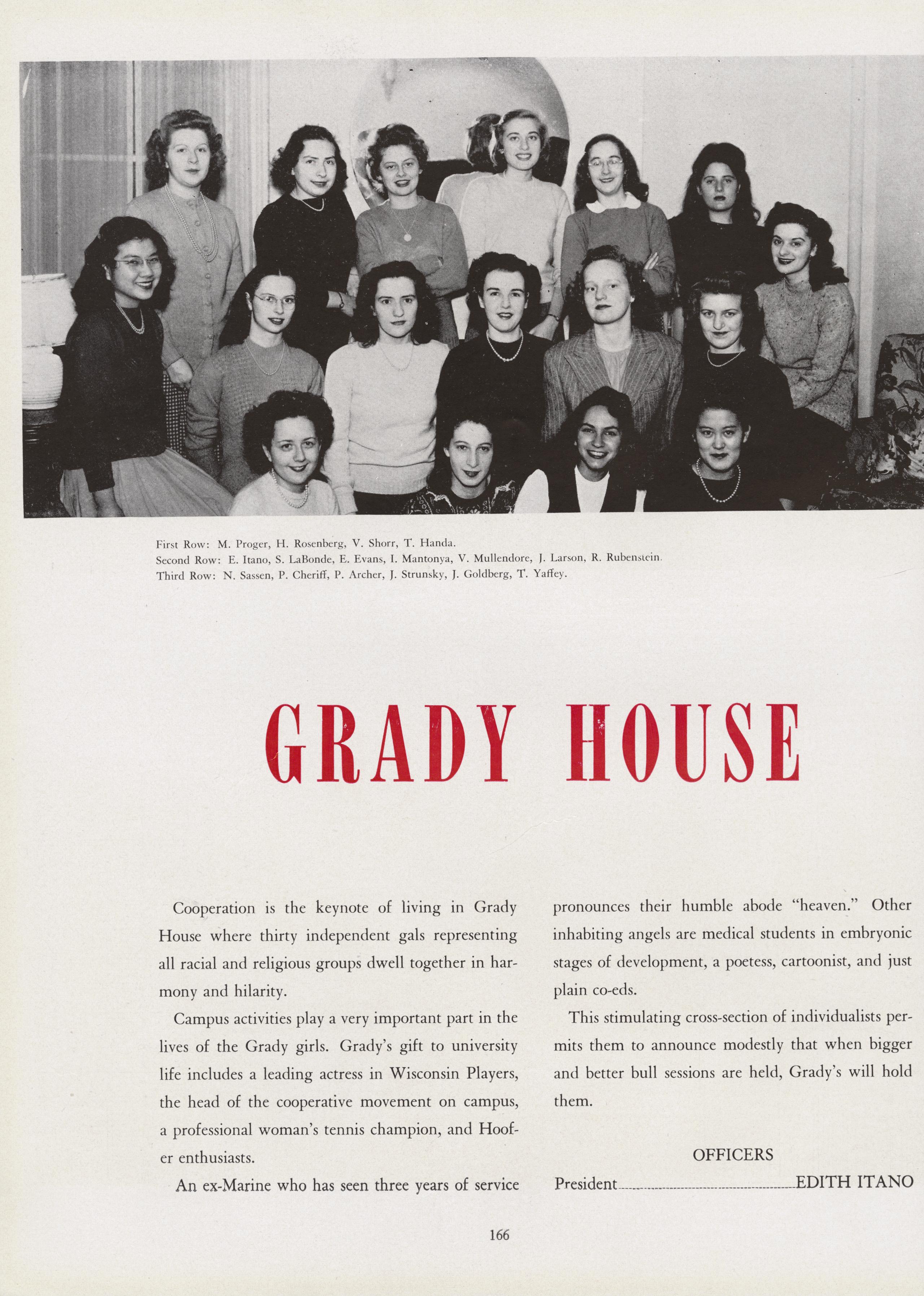 First Row: M. Proger, H. Rosenberg, V. Shorr, T. Handa.
Second Row: E. Itano, S. LaBonde, E. Evans, I. Mantonya, V. Mullendore, J. Larson, R. Rubenstein.
Third Row: N. Sassen, P. Cheriff, P. Archer, J. Strunsky, J. Goldberg, T. Yaffey.

GRADY HOUSE

Cooperation is the keynote of living in Grady House where thirty independent gals representing all racial and religious groups dwell together in harmony and hilarity.

Campus activities play a very important part in the lives of the Grady girls. Grady's gift to university life includes a leading actress in Wisconsin Players, the head of the cooperative movement on campus, a professional woman's tennis champion, and Hoofer enthusiasts.

An ex-Marine who has seen three years of service pronounces their humble abode "heaven." Other inhabiting angels are medical students in embryonic stages of development, a poetess, cartoonist, and just plain co-eds.

This stimulating cross-section of individualists permits them to announce modestly that when bigger and better bull sessions are held, Grady's will hold them.

OFFICERS
President EDITH ITANO

166